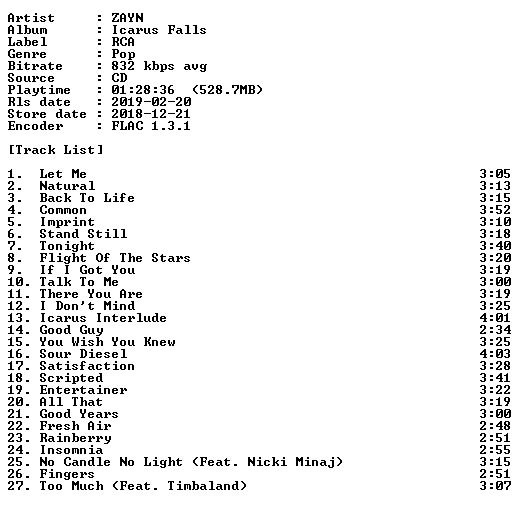 Artist : ZAYN
Album : Icarus Falls
Label : RCA
Genre : Pop
Bitrate : 832 kbps avg
Source : CD
Playtime : 01:28:36 (528.7MB)
Rls date : 2019-02-20
Store date : 2018-12-21
Encoder : FLAC 1.3.1

[Track List]

1. Let Me 3:05
2. Natural 3:13
3. Back To Life 3:15
4. Common 3:52
5. Imprint 3:10
6. Stand Still 3:18
7. Tonight 3:40
8. Flight Of The Stars 3:20
9. If I Got You 3:19
10. Talk To Me 3:00
11. There You Are 3:19
12. I Don't Mind 3:25
13. Icarus Interlude 4:01
14. Good Guy 2:34
15. You Wish You Knew 3:25
16. Sour Diesel 4:03
17. Satisfaction 3:28
18. Scripted 3:41
19. Entertainer 3:22
20. All That 3:19
21. Good Years 3:00
22. Fresh Air 2:48
23. Rainberry 2:51
24. Insomnia 2:55
25. No Candle No Light (Feat. Nicki Minaj) 3:15
26. Fingers 2:51
27. Too Much (Feat. Timbaland) 3:07